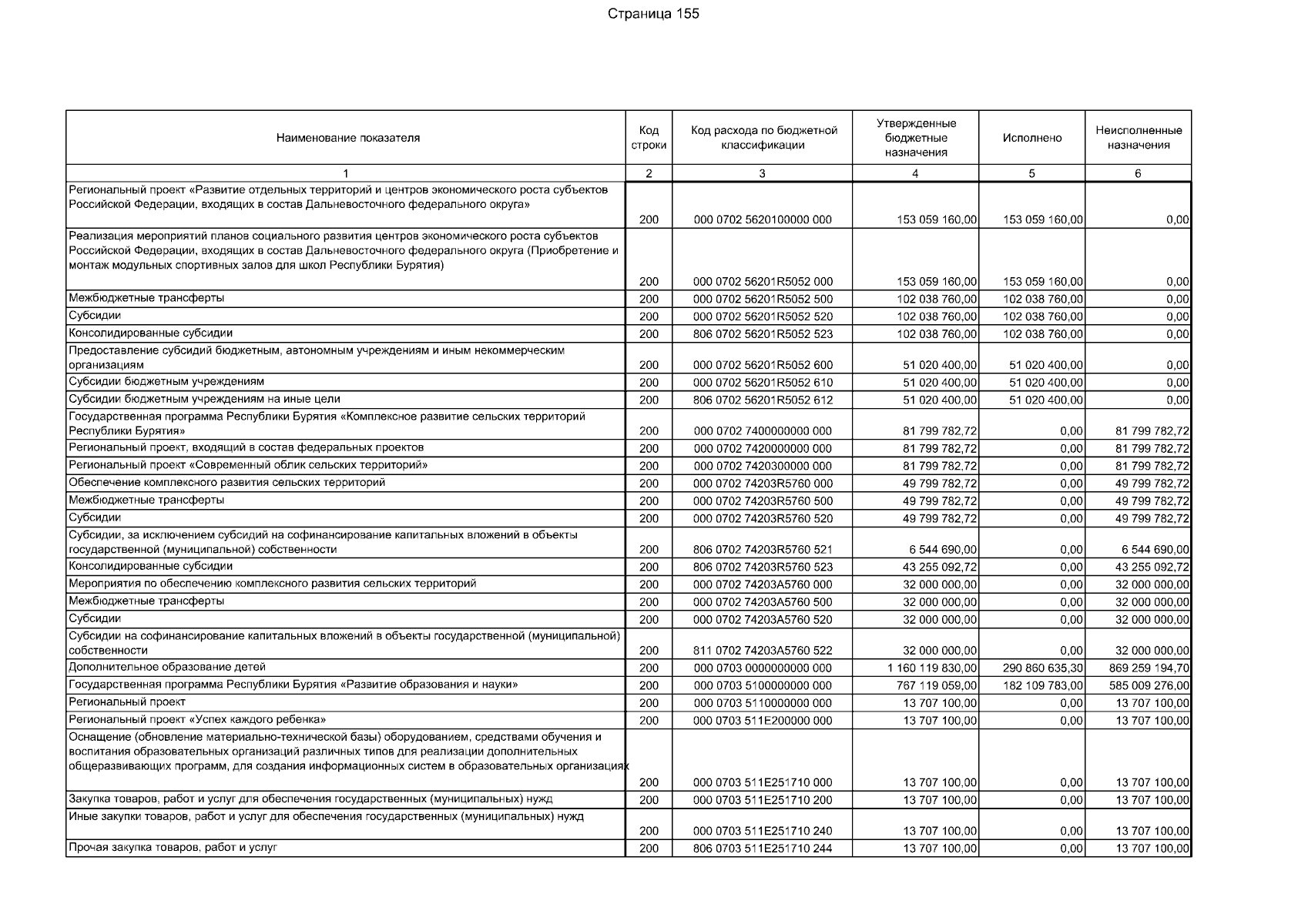 Страница 155

| Наименование показателя | Код строки | Код расхода по бюджетной классификации | Утвержденные бюджетные назначения | Исполнено | Неисполненные назначения |
|---|---|---|---|---|---|
| 1 | 2 | 3 | 4 | 5 | 6 |
| Региональный проект «Развитие отдельных территорий и центров экономического роста субъектов Российской Федерации, входящих в состав Дальневосточного федерального округа» | 200 | 000 0702 5620100000 000 | 153 059 160,00 | 153 059 160,00 | 0,00 |
| Реализация мероприятий планов социального развития центров экономического роста субъектов Российской Федерации, входящих в состав Дальневосточного федерального округа (Приобретение и монтаж модульных спортивных залов для школ Республики Бурятия) | 200 | 000 0702 56201R5052 000 | 153 059 160,00 | 153 059 160,00 | 0,00 |
| Межбюджетные трансферты | 200 | 000 0702 56201R5052 500 | 102 038 760,00 | 102 038 760,00 | 0,00 |
| Субсидии | 200 | 000 0702 56201R5052 520 | 102 038 760,00 | 102 038 760,00 | 0,00 |
| Консолидированные субсидии | 200 | 806 0702 56201R5052 523 | 102 038 760,00 | 102 038 760,00 | 0,00 |
| Предоставление субсидий бюджетным, автономным учреждениям и иным некоммерческим организациям | 200 | 000 0702 56201R5052 600 | 51 020 400,00 | 51 020 400,00 | 0,00 |
| Субсидии бюджетным учреждениям | 200 | 000 0702 56201R5052 610 | 51 020 400,00 | 51 020 400,00 | 0,00 |
| Субсидии бюджетным учреждениям на иные цели | 200 | 806 0702 56201R5052 612 | 51 020 400,00 | 51 020 400,00 | 0,00 |
| Государственная программа Республики Бурятия «Комплексное развитие сельских территорий Республики Бурятия» | 200 | 000 0702 7400000000 000 | 81 799 782,72 | 0,00 | 81 799 782,72 |
| Региональный проект, входящий в состав федеральных проектов | 200 | 000 0702 7420000000 000 | 81 799 782,72 | 0,00 | 81 799 782,72 |
| Региональный проект «Современный облик сельских территорий» | 200 | 000 0702 7420300000 000 | 81 799 782,72 | 0,00 | 81 799 782,72 |
| Обеспечение комплексного развития сельских территорий | 200 | 000 0702 74203R5760 000 | 49 799 782,72 | 0,00 | 49 799 782,72 |
| Межбюджетные трансферты | 200 | 000 0702 74203R5760 500 | 49 799 782,72 | 0,00 | 49 799 782,72 |
| Субсидии | 200 | 000 0702 74203R5760 520 | 49 799 782,72 | 0,00 | 49 799 782,72 |
| Субсидии, за исключением субсидий на софинансирование капитальных вложений в объекты государственной (муниципальной) собственности | 200 | 806 0702 74203R5760 521 | 6 544 690,00 | 0,00 | 6 544 690,00 |
| Консолидированные субсидии | 200 | 806 0702 74203R5760 523 | 43 255 092,72 | 0,00 | 43 255 092,72 |
| Мероприятия по обеспечению комплексного развития сельских территорий | 200 | 000 0702 74203A5760 000 | 32 000 000,00 | 0,00 | 32 000 000,00 |
| Межбюджетные трансферты | 200 | 000 0702 74203A5760 500 | 32 000 000,00 | 0,00 | 32 000 000,00 |
| Субсидии | 200 | 000 0702 74203A5760 520 | 32 000 000,00 | 0,00 | 32 000 000,00 |
| Субсидии на софинансирование капитальных вложений в объекты государственной (муниципальной) собственности | 200 | 811 0702 74203A5760 522 | 32 000 000,00 | 0,00 | 32 000 000,00 |
| Дополнительное образование детей | 200 | 000 0703 0000000000 000 | 1 160 119 830,00 | 290 860 635,30 | 869 259 194,70 |
| Государственная программа Республики Бурятия «Развитие образования и науки» | 200 | 000 0703 5100000000 000 | 767 119 059,00 | 182 109 783,00 | 585 009 276,00 |
| Региональный проект | 200 | 000 0703 5110000000 000 | 13 707 100,00 | 0,00 | 13 707 100,00 |
| Региональный проект «Успех каждого ребенка» | 200 | 000 0703 511E200000 000 | 13 707 100,00 | 0,00 | 13 707 100,00 |
| Оснащение (обновление материально-технической базы) оборудованием, средствами обучения и воспитания образовательных организаций различных типов для реализации дополнительных общеразвивающих программ, для создания информационных систем в образовательных организациях | 200 | 000 0703 511E251710 000 | 13 707 100,00 | 0,00 | 13 707 100,00 |
| Закупка товаров, работ и услуг для обеспечения государственных (муниципальных) нужд | 200 | 000 0703 511E251710 200 | 13 707 100,00 | 0,00 | 13 707 100,00 |
| Иные закупки товаров, работ и услуг для обеспечения государственных (муниципальных) нужд | 200 | 000 0703 511E251710 240 | 13 707 100,00 | 0,00 | 13 707 100,00 |
| Прочая закупка товаров, работ и услуг | 200 | 806 0703 511E251710 244 | 13 707 100,00 | 0,00 | 13 707 100,00 |